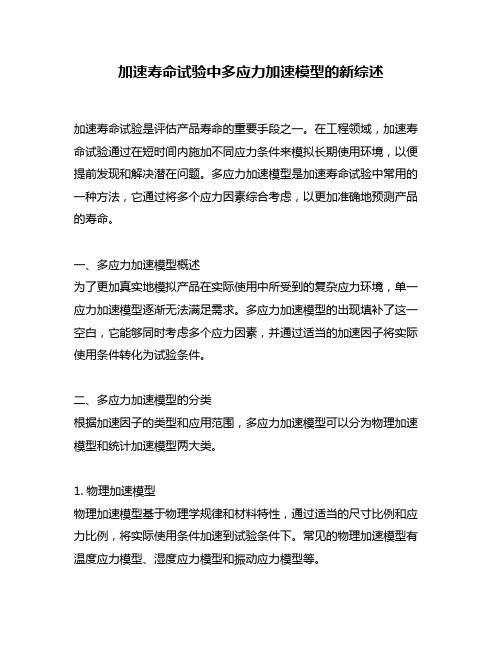 加速寿命试验中多应力加速模型的新综述

加速寿命试验是评估产品寿命的重要手段之一。在工程领域，加速寿命试验通过在短时间内施加不同应力条件来模拟长期使用环境，以便提前发现和解决潜在问题。多应力加速模型是加速寿命试验中常用的一种方法，它通过将多个应力因素综合考虑，以更加准确地预测产品的寿命。

一、多应力加速模型概述
为了更加真实地模拟产品在实际使用中所受到的复杂应力环境，单一应力加速模型逐渐无法满足需求。多应力加速模型的出现填补了这一空白，它能够同时考虑多个应力因素，并通过适当的加速因子将实际使用条件转化为试验条件。

二、多应力加速模型的分类
根据加速因子的类型和应用范围，多应力加速模型可以分为物理加速模型和统计加速模型两大类。

1. 物理加速模型
物理加速模型基于物理学规律和材料特性，通过适当的尺寸比例和应力比例，将实际使用条件加速到试验条件下。常见的物理加速模型有温度应力模型、湿度应力模型和振动应力模型等。